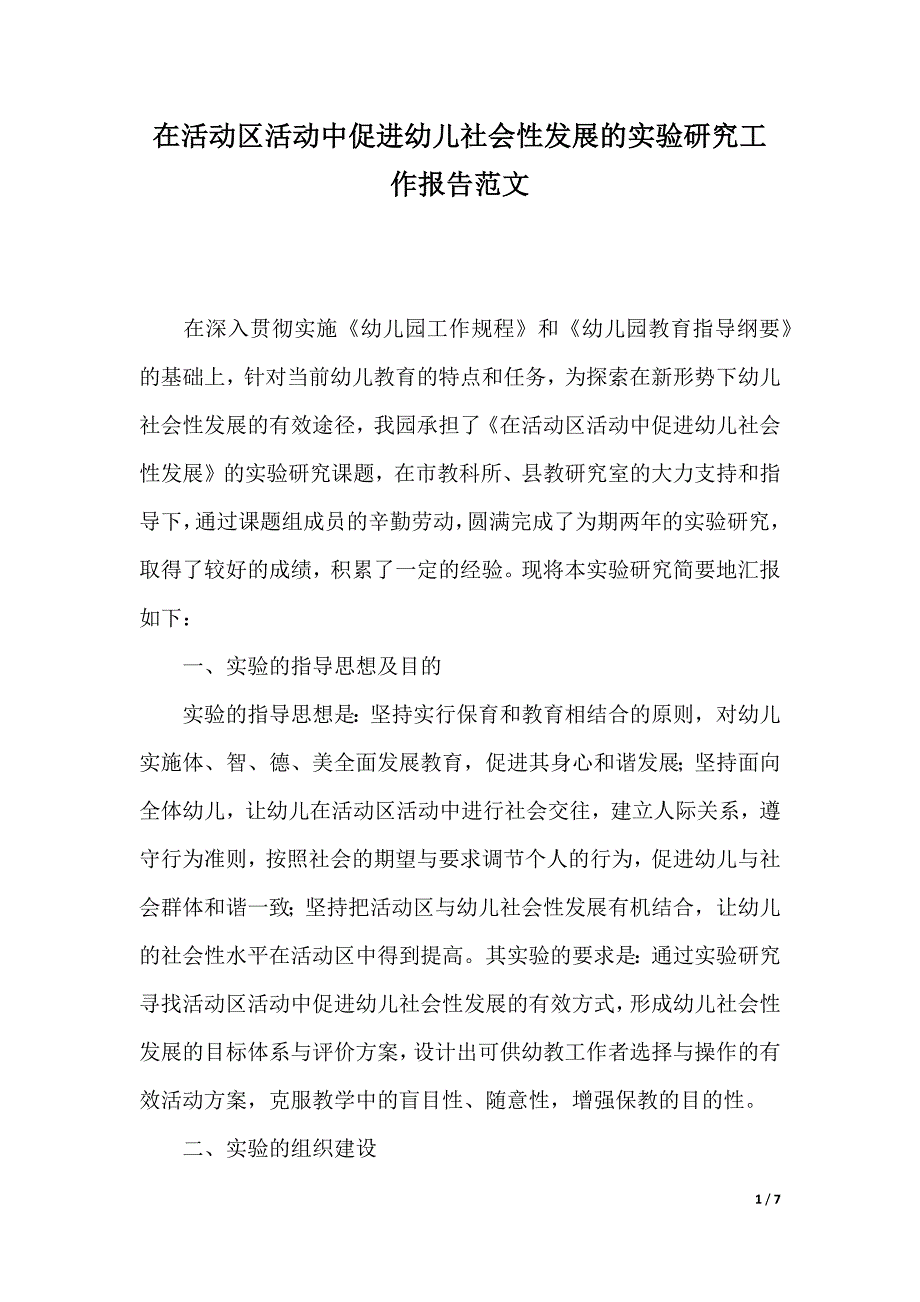 在活动区活动中促进幼儿社会性发展的实验研究工作报告范文

在深入贯彻实施《幼儿园工作规程》和《幼儿园教育指导纲要》的基础上，针对当前幼儿教育的特点和任务，为探索在新形势下幼儿社会性发展的有效途径，我园承担了《在活动区活动中促进幼儿社会性发展》的实验研究课题，在市教科所、县教研究室的大力支持和指导下，通过课题组成员的辛勤劳动，圆满完成了为期两年的实验研究，取得了较好的成绩，积累了一定的经验。现将本实验研究简要地汇报如下：

一、实验的指导思想及目的

实验的指导思想是：坚持实行保育和教育相结合的原则，对幼儿实施体、智、德、美全面发展教育，促进其身心和谐发展；坚持面向全体幼儿，让幼儿在活动区活动中进行社会交往，建立人际关系，遵守行为准则，按照社会的期望与要求调节个人的行为，促进幼儿与社会群体和谐一致；坚持把活动区与幼儿社会性发展有机结合，让幼儿的社会性水平在活动区中得到提高。其实验的要求是：通过实验研究寻找活动区活动中促进幼儿社会性发展的有效方式，形成幼儿社会性发展的目标体系与评价方案，设计出可供幼教工作者选择与操作的有效活动方案，克服教学中的盲目性、随意性，增强保教的目的性。

二、实验的组织建设

1 / 7